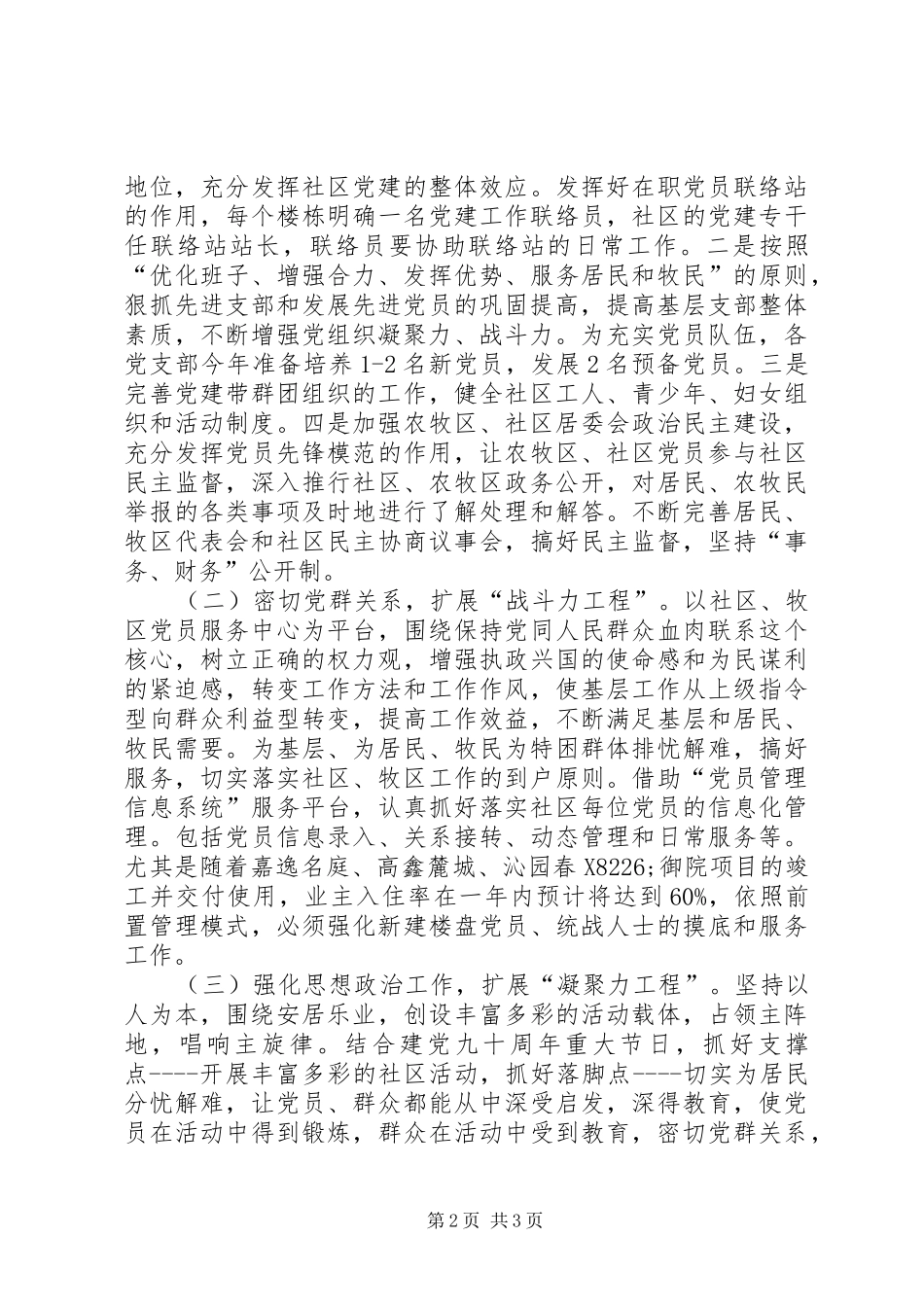 地位，充分发挥社区党建的整体效应。发挥好在职党员联络站的作用，每个楼栋明确一名党建工作联络员，社区的党建专干任联络站站长，联络员要协助联络站的日常工作。二是按照“优化班子、增强合力、发挥优势、服务居民和牧民”的原则，狠抓先进支部和发展先进党员的巩固提高，提高基层支部整体素质，不断增强党组织凝聚力、战斗力。为充实党员队伍，各党支部今年准备培养1-2名新党员，发展2名预备党员。三是完善党建带群团组织的工作，健全社区工人、青少年、妇女组织和活动制度。四是加强农牧区、社区居委会政治民主建设，充分发挥党员先锋模范的作用，让农牧区、社区党员参与社区民主监督，深入推行社区、农牧区政务公开，对居民、农牧民举报的各类事项及时地进行了解处理和解答。不断完善居民、牧区代表会和社区民主协商议事会，搞好民主监督，坚持“事务、财务”公开制。

（二）密切党群关系，扩展“战斗力工程”。以社区、牧区党员服务中心为平台，围绕保持党同人民群众血肉联系这个核心，树立正确的权力观，增强执政兴国的使命感和为民谋利的紧迫感，转变工作方法和工作作风，使基层工作从上级指令型向群众利益型转变，提高工作效益，不断满足基层和居民、牧民需要。为基层、为居民、牧民为特困群体排忧解难，搞好服务，切实落实社区、牧区工作的到户原则。借助“党员管理信息系统”服务平台，认真抓好落实社区每位党员的信息化管理。包括党员信息录入、关系接转、动态管理和日常服务等。尤其是随着嘉逸名庭、高鑫麓城、沁园春X8226;御院项目的竣工并交付使用，业主入住率在一年内预计将达到60%，依照前置管理模式，必须强化新建楼盘党员、统战人士的摸底和服务工作。

（三）强化思想政治工作，扩展“凝聚力工程”。坚持以人为本，围绕安居乐业，创设丰富多彩的活动载体，占领主阵地，唱响主旋律。结合建党九十周年重大节日，抓好支撑点----开展丰富多彩的社区活动，抓好落脚点----切实为居民分忧解难，让党员、群众都能从中深受启发，深得教育，使党员在活动中得到锻炼，群众在活动中受到教育，密切党群关系，

第2页 共3页